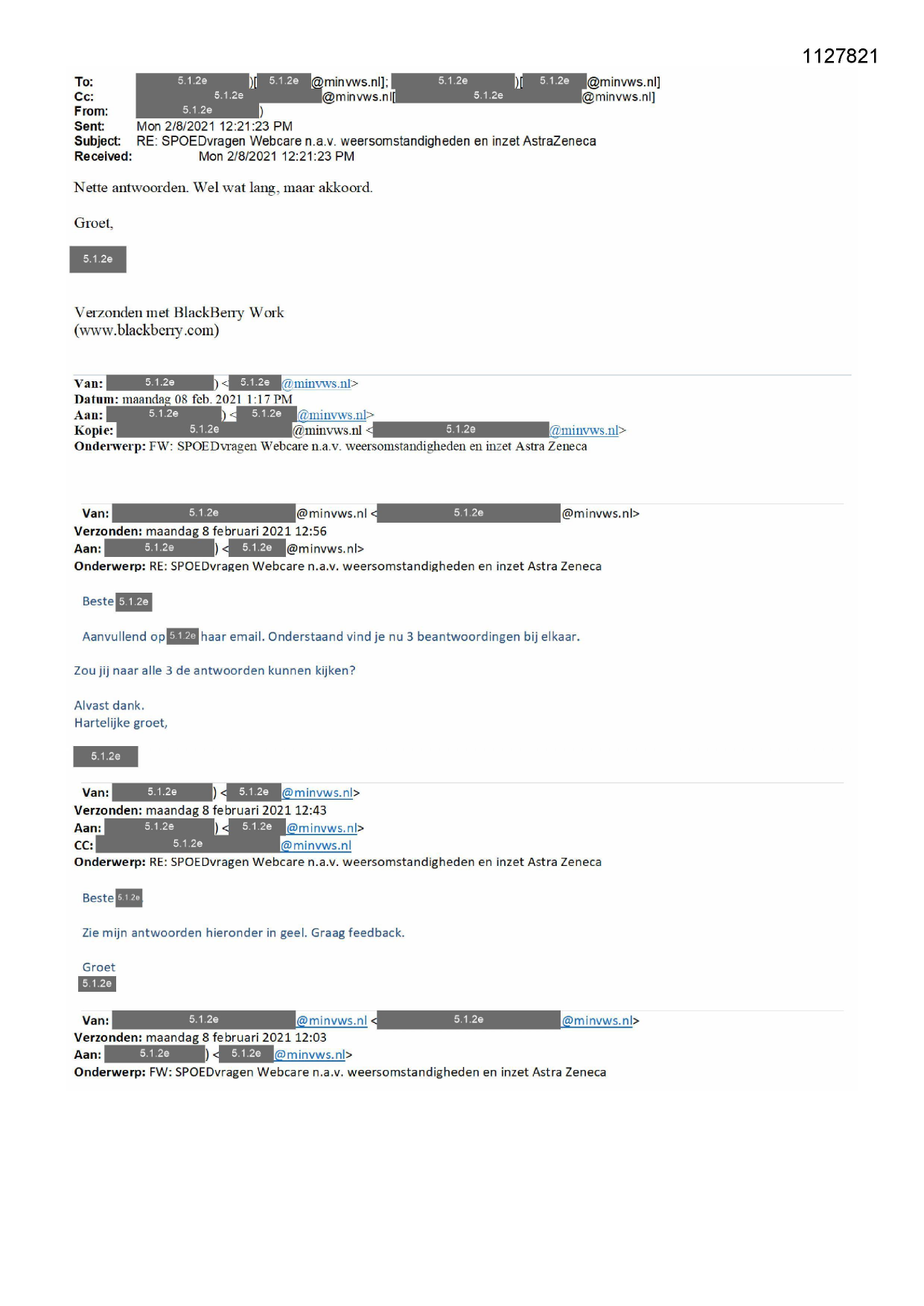 1127821

To: 5.1.2e )[ 5.1.2e @minvws.nl]; 5.1.2e )[ 5.1.2e @minvws.nl]
Cc: 5.1.2e @minvws.nl[ 5.1.2e @minvws.nl]
From: 5.1.2e )
Sent: Mon 2/8/2021 12:21:23 PM
Subject: RE: SPOEDvragen Webcare n.a.v. weersomstandigheden en inzet AstraZeneca
Received: Mon 2/8/2021 12:21:23 PM

Nette antwoorden. Wel wat lang, maar akkoord.

Groet,

5.1.2e

Verzonden met BlackBerry Work
(www.blackberry.com)

Van: 5.1.2e ) < 5.1.2e @minvws.nl>
Datum: maandag 08 feb. 2021 1:17 PM
Aan: 5.1.2e ) < 5.1.2e @minvws.nl>
Kopie: 5.1.2e @minvws.nl < 5.1.2e @minvws.nl>
Onderwerp: FW: SPOEDvragen Webcare n.a.v. weersomstandigheden en inzet Astra Zeneca

Van: 5.1.2e @minvws.nl < 5.1.2e @minvws.nl>
Verzonden: maandag 8 februari 2021 12:56
Aan: 5.1.2e ) < 5.1.2e @minvws.nl>
Onderwerp: RE: SPOEDvragen Webcare n.a.v. weersomstandigheden en inzet Astra Zeneca

Beste 5.1.2e

Aanvullend op 5.1.2e haar email. Onderstaand vind je nu 3 beantwoordingen bij elkaar.

Zou jij naar alle 3 de antwoorden kunnen kijken?

Alvast dank.
Hartelijke groet,

5.1.2e

Van: 5.1.2e ) < 5.1.2e @minvws.nl>
Verzonden: maandag 8 februari 2021 12:43
Aan: 5.1.2e ) < 5.1.2e @minvws.nl>
CC: 5.1.2e @minvws.nl
Onderwerp: RE: SPOEDvragen Webcare n.a.v. weersomstandigheden en inzet Astra Zeneca

Beste 5.1.2e

Zie mijn antwoorden hieronder in geel. Graag feedback.

Groet
5.1.2e

Van: 5.1.2e @minvws.nl < 5.1.2e @minvws.nl>
Verzonden: maandag 8 februari 2021 12:03
Aan: 5.1.2e ) < 5.1.2e @minvws.nl>
Onderwerp: FW: SPOEDvragen Webcare n.a.v. weersomstandigheden en inzet Astra Zeneca